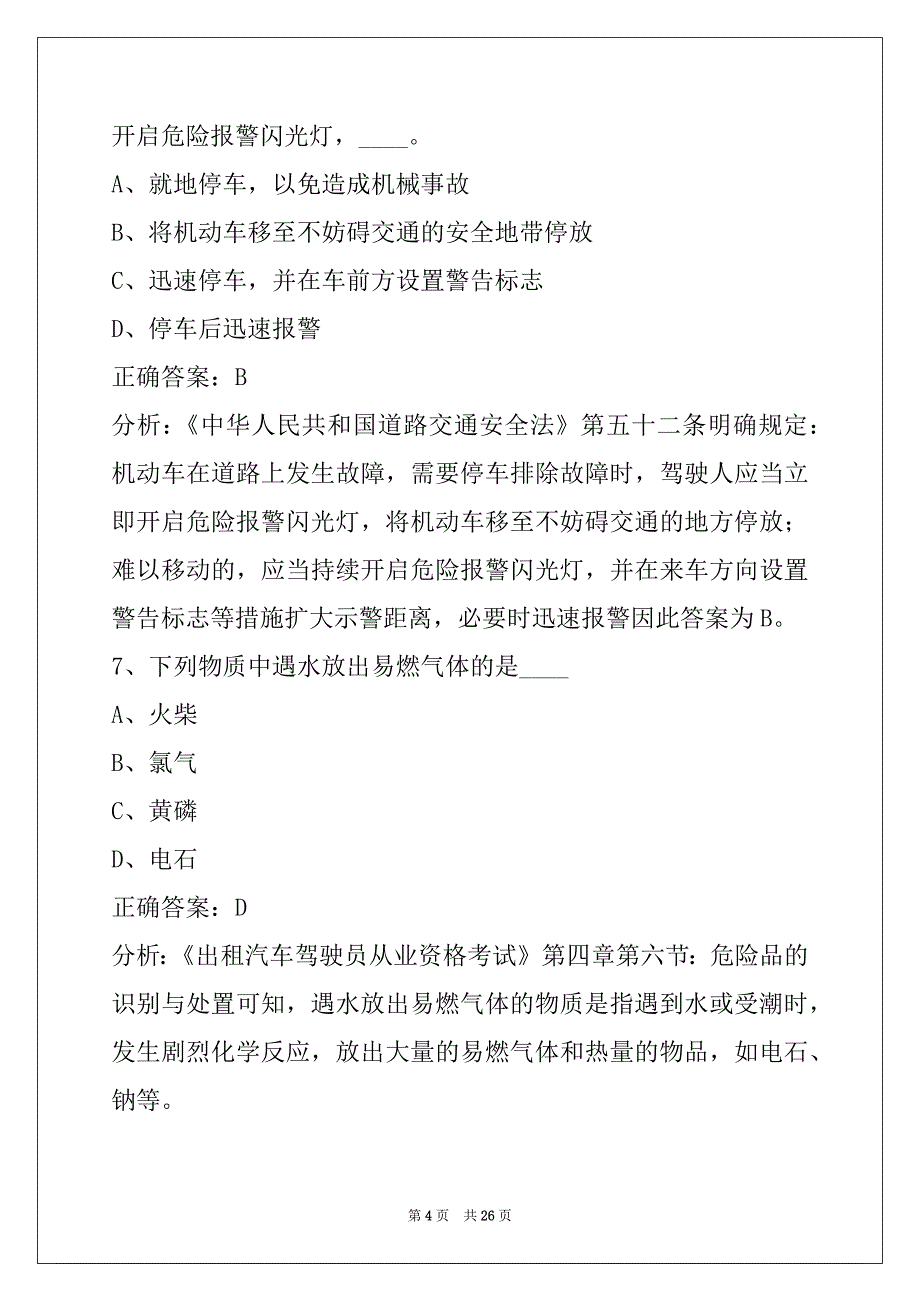 开启危险报警闪光灯，____。

A、就地停车，以免造成机械事故

B、将机动车移至不妨碍交通的安全地带停放

C、迅速停车，并在车前方设置警告标志

D、停车后迅速报警

正确答案：B

分析：《中华人民共和国道路交通安全法》第五十二条明确规定：机动车在道路上发生故障，需要停车排除故障时，驾驶人应当立即开启危险报警闪光灯，将机动车移至不妨碍交通的地方停放；难以移动的，应当持续开启危险报警闪光灯，并在来车方向设置警告标志等措施扩大示警距离，必要时迅速报警因此答案为B。

7、下列物质中遇水放出易燃气体的是____

A、火柴

B、氯气

C、黄磷

D、电石

正确答案：D

分析：《出租汽车驾驶员从业资格考试》第四章第六节：危险品的识别与处置可知，遇水放出易燃气体的物质是指遇到水或受潮时，发生剧烈化学反应，放出大量的易燃气体和热量的物品，如电石、钠等。

第 4 页　共 26 页